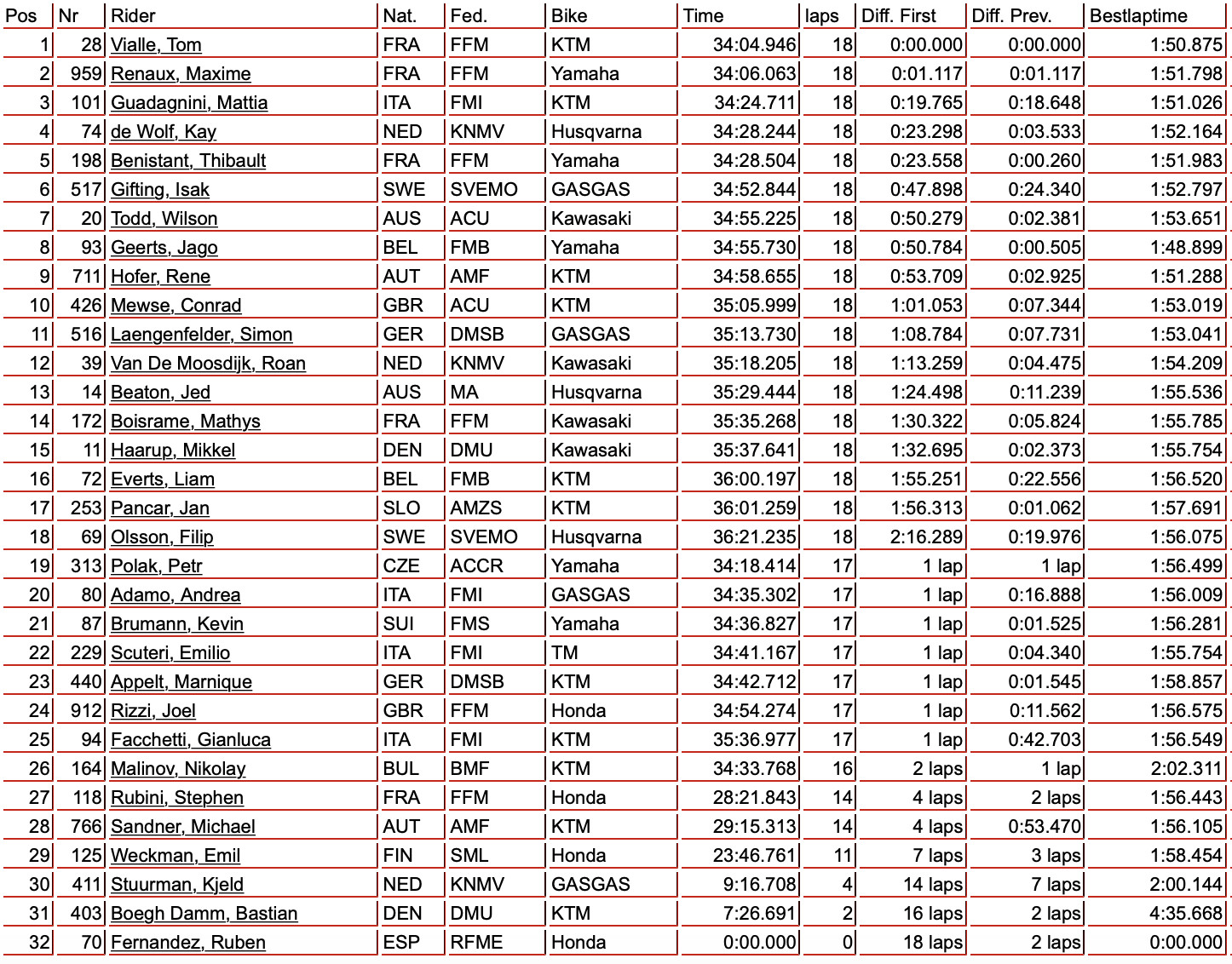 | Pos | Nr | Rider | Nat. | Fed. | Bike | Time | laps | Diff. First | Diff. Prev. | Bestlaptime |
|---|---|---|---|---|---|---|---|---|---|---|
| 1 | 28 | Vialle, Tom | FRA | FFM | KTM | 34:04.946 | 18 | 0:00.000 | 0:00.000 | 1:50.875 |
| 2 | 959 | Renaux, Maxime | FRA | FFM | Yamaha | 34:06.063 | 18 | 0:01.117 | 0:01.117 | 1:51.798 |
| 3 | 101 | Guadagnini, Mattia | ITA | FMI | KTM | 34:24.711 | 18 | 0:19.765 | 0:18.648 | 1:51.026 |
| 4 | 74 | de Wolf, Kay | NED | KNMV | Husqvarna | 34:28.244 | 18 | 0:23.298 | 0:03.533 | 1:52.164 |
| 5 | 198 | Benistant, Thibault | FRA | FFM | Yamaha | 34:28.504 | 18 | 0:23.558 | 0:00.260 | 1:51.983 |
| 6 | 517 | Gifting, Isak | SWE | SVEMO | GASGAS | 34:52.844 | 18 | 0:47.898 | 0:24.340 | 1:52.797 |
| 7 | 20 | Todd, Wilson | AUS | ACU | Kawasaki | 34:55.225 | 18 | 0:50.279 | 0:02.381 | 1:53.651 |
| 8 | 93 | Geerts, Jago | BEL | FMB | Yamaha | 34:55.730 | 18 | 0:50.784 | 0:00.505 | 1:48.899 |
| 9 | 711 | Hofer, Rene | AUT | AMF | KTM | 34:58.655 | 18 | 0:53.709 | 0:02.925 | 1:51.288 |
| 10 | 426 | Mewse, Conrad | GBR | ACU | KTM | 35:05.999 | 18 | 1:01.053 | 0:07.344 | 1:53.019 |
| 11 | 516 | Laengenfelder, Simon | GER | DMSB | GASGAS | 35:13.730 | 18 | 1:08.784 | 0:07.731 | 1:53.041 |
| 12 | 39 | Van De Moosdijk, Roan | NED | KNMV | Kawasaki | 35:18.205 | 18 | 1:13.259 | 0:04.475 | 1:54.209 |
| 13 | 14 | Beaton, Jed | AUS | MA | Husqvarna | 35:29.444 | 18 | 1:24.498 | 0:11.239 | 1:55.536 |
| 14 | 172 | Boisrame, Mathys | FRA | FFM | Kawasaki | 35:35.268 | 18 | 1:30.322 | 0:05.824 | 1:55.785 |
| 15 | 11 | Haarup, Mikkel | DEN | DMU | Kawasaki | 35:37.641 | 18 | 1:32.695 | 0:02.373 | 1:55.754 |
| 16 | 72 | Everts, Liam | BEL | FMB | KTM | 36:00.197 | 18 | 1:55.251 | 0:22.556 | 1:56.520 |
| 17 | 253 | Pancar, Jan | SLO | AMZS | KTM | 36:01.259 | 18 | 1:56.313 | 0:01.062 | 1:57.691 |
| 18 | 69 | Olsson, Filip | SWE | SVEMO | Husqvarna | 36:21.235 | 18 | 2:16.289 | 0:19.976 | 1:56.075 |
| 19 | 313 | Polak, Petr | CZE | ACCR | Yamaha | 34:18.414 | 17 | 1 lap | 1 lap | 1:56.499 |
| 20 | 80 | Adamo, Andrea | ITA | FMI | GASGAS | 34:35.302 | 17 | 1 lap | 0:16.888 | 1:56.009 |
| 21 | 87 | Brumann, Kevin | SUI | FMS | Yamaha | 34:36.827 | 17 | 1 lap | 0:01.525 | 1:56.281 |
| 22 | 229 | Scuteri, Emilio | ITA | FMI | TM | 34:41.167 | 17 | 1 lap | 0:04.340 | 1:55.754 |
| 23 | 440 | Appelt, Marnique | GER | DMSB | KTM | 34:42.712 | 17 | 1 lap | 0:01.545 | 1:58.857 |
| 24 | 912 | Rizzi, Joel | GBR | FFM | Honda | 34:54.274 | 17 | 1 lap | 0:11.562 | 1:56.575 |
| 25 | 94 | Facchetti, Gianluca | ITA | FMI | KTM | 35:36.977 | 17 | 1 lap | 0:42.703 | 1:56.549 |
| 26 | 164 | Malinov, Nikolay | BUL | BMF | KTM | 34:33.768 | 16 | 2 laps | 1 lap | 2:02.311 |
| 27 | 118 | Rubini, Stephen | FRA | FFM | Honda | 28:21.843 | 14 | 4 laps | 2 laps | 1:56.443 |
| 28 | 766 | Sandner, Michael | AUT | AMF | KTM | 29:15.313 | 14 | 4 laps | 0:53.470 | 1:56.105 |
| 29 | 125 | Weckman, Emil | FIN | SML | Honda | 23:46.761 | 11 | 7 laps | 3 laps | 1:58.454 |
| 30 | 411 | Stuurman, Kjeld | NED | KNMV | GASGAS | 9:16.708 | 4 | 14 laps | 7 laps | 2:00.144 |
| 31 | 403 | Boegh Damm, Bastian | DEN | DMU | KTM | 7:26.691 | 2 | 16 laps | 2 laps | 4:35.668 |
| 32 | 70 | Fernandez, Ruben | ESP | RFME | Honda | 0:00.000 | 0 | 18 laps | 2 laps | 0:00.000 |